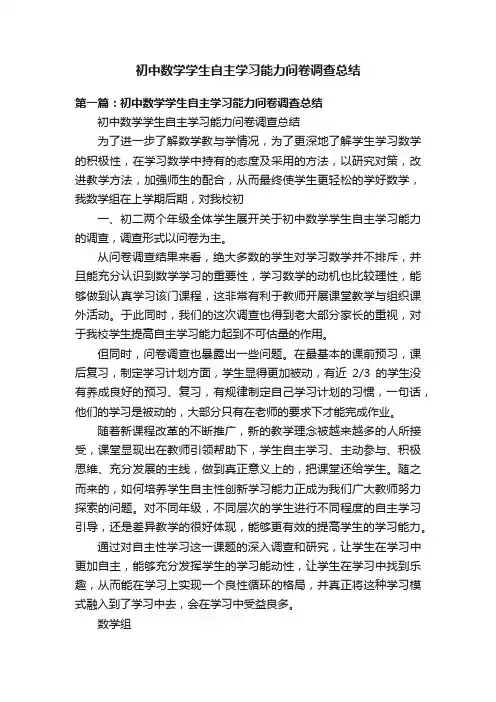 初中数学学生自主学习能力问卷调查总结

第一篇：初中数学学生自主学习能力问卷调查总结

初中数学学生自主学习能力问卷调查总结

为了进一步了解数学教与学情况，为了更深地了解学生学习数学的积极性，在学习数学中持有的态度及采用的方法，以研究对策，改进教学方法，加强师生的配合，从而最终使学生更轻松的学好数学，我数学组在上学期后期，对我校初

一、初二两个年级全体学生展开关于初中数学学生自主学习能力的调查，调查形式以问卷为主。

从问卷调查结果来看，绝大多数的学生对学习数学并不排斥，并且能充分认识到数学学习的重要性，学习数学的动机也比较理性，能够做到认真学习该门课程，这非常有利于教师开展课堂教学与组织课外活动。于此同时，我们的这次调查也得到老大部分家长的重视，对于我校学生提高自主学习能力起到不可估量的作用。

但同时，问卷调查也暴露出一些问题。在最基本的课前预习，课后复习，制定学习计划方面，学生显得更加被动，有近 2/3 的学生没有养成良好的预习、复习，有规律制定自己学习计划的习惯，一句话，他们的学习是被动的，大部分只有在老师的要求下才能完成作业。

随着新课程改革的不断推广，新的教学理念被越来越多的人所接受，课堂显现出在教师引领帮助下，学生自主学习、主动参与、积极思维、充分发展的主线，做到真正意义上的，把课堂还给学生。随之而来的，如何培养学生自主性创新学习能力正成为我们广大教师努力探索的问题。对不同年级，不同层次的学生进行不同程度的自主学习引导，还是差异教学的很好体现，能够更有效的提高学生的学习能力。

通过对自主性学习这一课题的深入调查和研究，让学生在学习中更加自主，能够充分发挥学生的学习能动性，让学生在学习中找到乐趣，从而能在学习上实现一个良性循环的格局，并真正将这种学习模式融入到了学习中去，会在学习中受益良多。

数学组